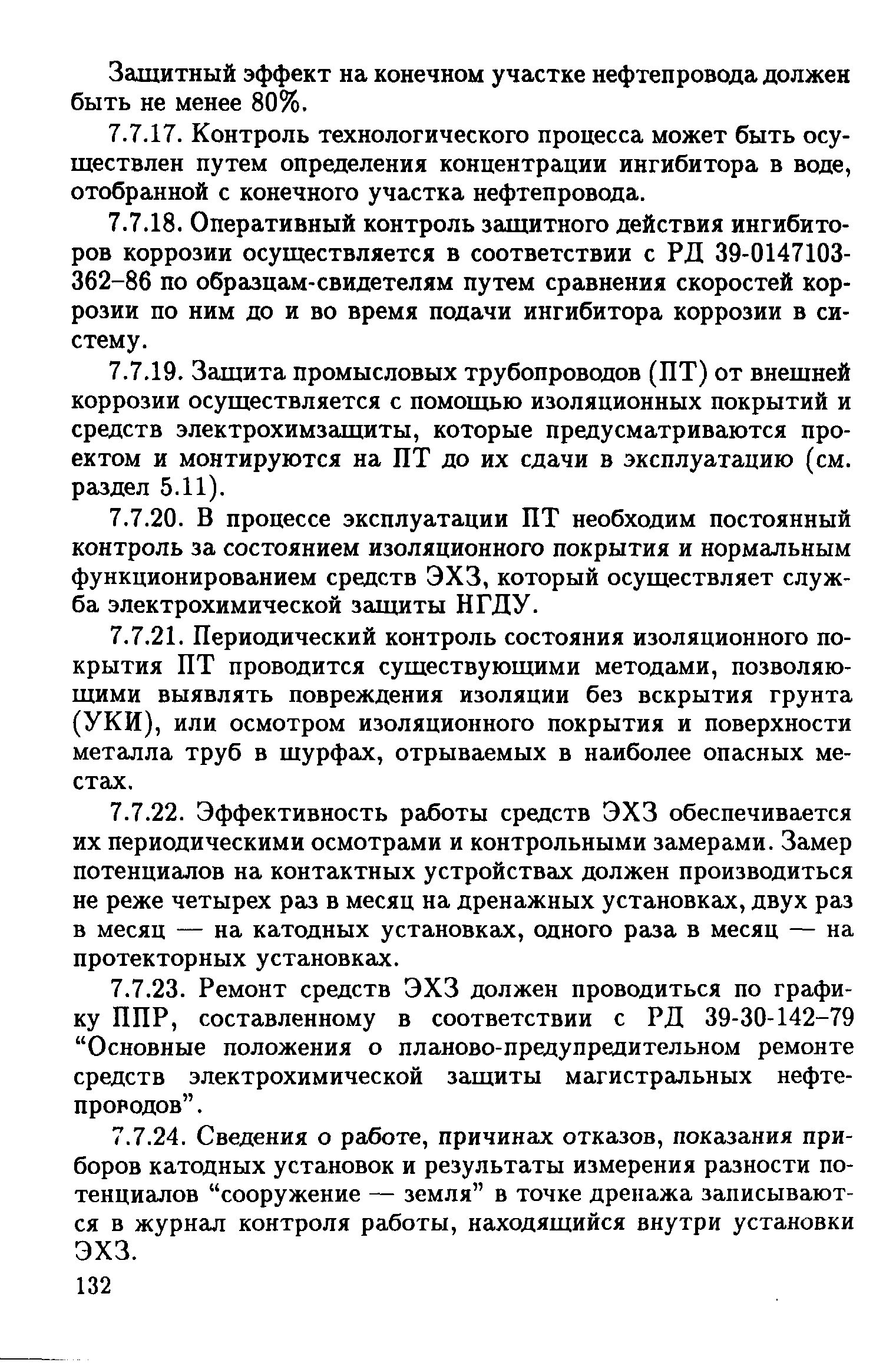 Защитный эффект на конечном участке нефтепровода должен быть не менее 80%.

7.7.17. Контроль технологического процесса может быть осуществлен путем определения концентрации ингибитора в воде, отобранной с конечного участка нефтепровода.

7.7.18. Оперативный контроль защитного действия ингибиторов коррозии осуществляется в соответствии с РД 39-0147103-362–86 по образцам-свидетелям путем сравнения скоростей коррозии по ним до и во время подачи ингибитора коррозии в систему.

7.7.19. Защита промысловых трубопроводов (ПТ) от внешней коррозии осуществляется с помощью изоляционных покрытий и средств электрохимзащиты, которые предусматриваются проектом и монтируются на ПТ до их сдачи в эксплуатацию (см. раздел 5.11).

7.7.20. В процессе эксплуатации ПТ необходим постоянный контроль за состоянием изоляционного покрытия и нормальным функционированием средств ЭХЗ, который осуществляет служба электрохимической защиты НГДУ.

7.7.21. Периодический контроль состояния изоляционного покрытия ПТ проводится существующими методами, позволяющими выявлять повреждения изоляции без вскрытия грунта (УКИ), или осмотром изоляционного покрытия и поверхности металла труб в шурфах, отрываемых в наиболее опасных местах.

7.7.22. Эффективность работы средств ЭХЗ обеспечивается их периодическими осмотрами и контрольными замерами. Замер потенциалов на контактных устройствах должен производиться не реже четырех раз в месяц на дренажных установках, двух раз в месяц — на катодных установках, одного раза в месяц — на протекторных установках.

7.7.23. Ремонт средств ЭХЗ должен проводиться по графику ППР, составленному в соответствии с РД 39-30-142–79 “Основные положения о планово-предупредительном ремонте средств электрохимической защиты магистральных нефтепроводов”.

7.7.24. Сведения о работе, причинах отказов, показания приборов катодных установок и результаты измерения разности потенциалов “сооружение — земля” в точке дренажа записываются в журнал контроля работы, находящийся внутри установки ЭХЗ.

132